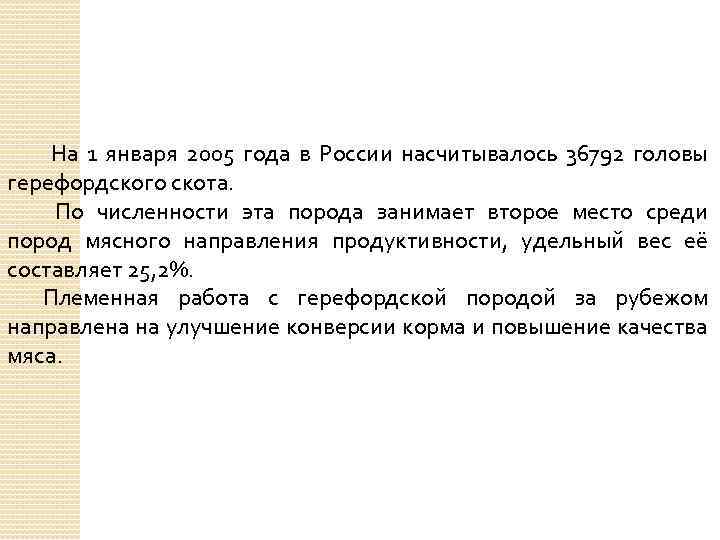 На 1 января 2005 года в России насчитывалось 36792 головы герефордского скота.

По численности эта порода занимает второе место среди пород мясного направления продуктивности, удельный вес её составляет 25,2%.

Племенная работа с герефордской породой за рубежом направлена на улучшение конверсии корма и повышение качества мяса.